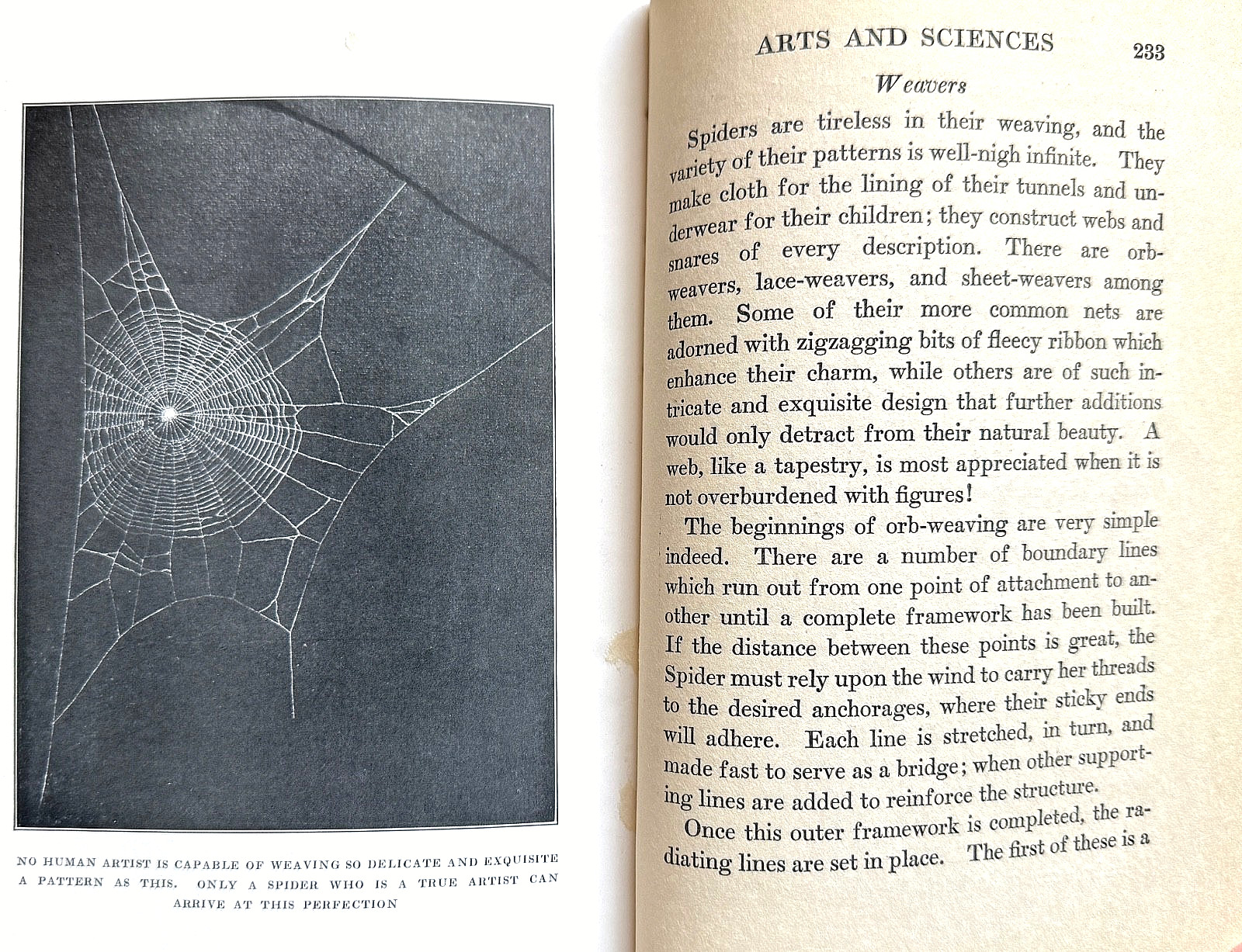 NO HUMAN ARTIST IS CAPABLE OF WEAVING SO DELICATE AND EXQUISITE A PATTERN AS THIS. ONLY A SPIDER WHO IS A TRUE ARTIST CAN ARRIVE AT THIS PERFECTION

ARTS AND SCIENCES 233

Weavers

Spiders are tireless in their weaving, and the variety of their patterns is well-nigh infinite. They make cloth for the lining of their tunnels and underwear for their children; they construct webs and snares of every description. There are orb-weavers, lace-weavers, and sheet-weavers among them. Some of their more common nets are adorned with zigzagging bits of fleecy ribbon which enhance their charm, while others are of such intricate and exquisite design that further additions would only detract from their natural beauty. A web, like a tapestry, is most appreciated when it is not overburdened with figures!

The beginnings of orb-weaving are very simple indeed. There are a number of boundary lines which run out from one point of attachment to another until a complete framework has been built. If the distance between these points is great, the Spider must rely upon the wind to carry her threads to the desired anchorages, where their sticky ends will adhere. Each line is stretched, in turn, and made fast to serve as a bridge; when other supporting lines are added to reinforce the structure.

Once this outer framework is completed, the radiating lines are set in place. The first of these is a